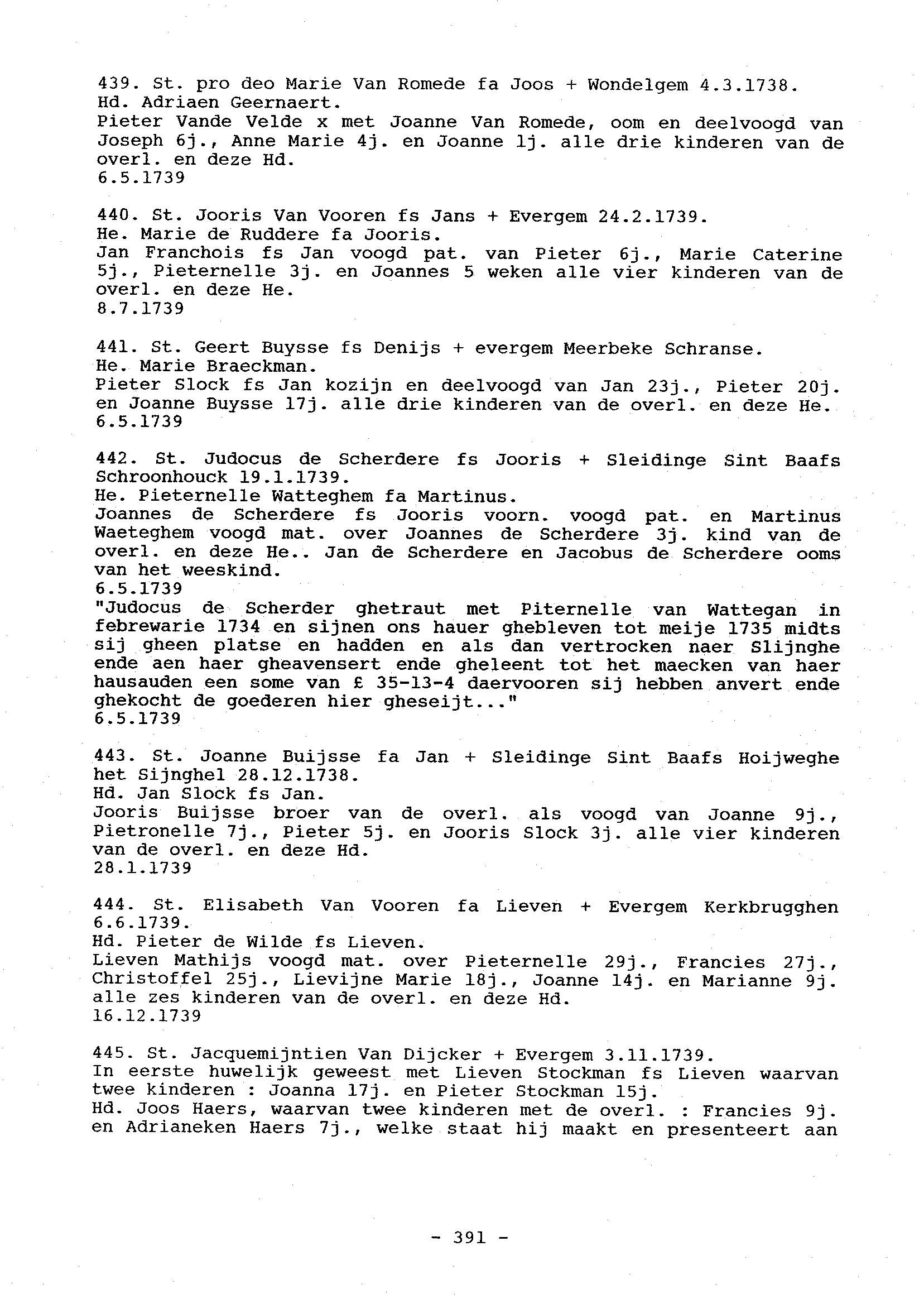 439. St. pro deo Marie Van Romede fa Joos + Wondelgem 4.3.1738.
Hd. Adriaen Geernaert.
Pieter Vande Velde x met Joanne Van Romede, oom en deelvoogd van Joseph 6j., Anne Marie 4j. en Joanne 1j. alle drie kinderen van de overl. en deze Hd.
6.5.1739

440. St. Jooris Van Vooren fs Jans + Evergem 24.2.1739.
He. Marie de Ruddere fa Jooris.
Jan Franchois fs Jan voogd pat. van Pieter 6j., Marie Caterine 5j., Pieternelle 3j. en Joannes 5 weken alle vier kinderen van de overl. en deze He.
8.7.1739

441. St. Geert Buysse fs Denijs + evergem Meerbeke Schranse.
He. Marie Braeckman.
Pieter Slock fs Jan kozijn en deelvoogd van Jan 23j., Pieter 20j. en Joanne Buysse 17j. alle drie kinderen van de overl. en deze He.
6.5.1739

442. St. Judocus de Scherdere fs Jooris + Sleidinge Sint Baafs Schroonhouck 19.1.1739.
He. Pieternelle Watteghem fa Martinus.
Joannes de Scherdere fs Jooris voorn. voogd pat. en Martinus Waeteghem voogd mat. over Joannes de Scherdere 3j. kind van de overl. en deze He.. Jan de Scherdere en Jacobus de Scherdere ooms van het weeskind.
6.5.1739
"Judocus de Scherder ghetraut met Piternelle van Wattegan in febrewarie 1734 en sijnen ons hauer ghebleven tot meije 1735 midts sij gheen platse en hadden en als dan vertrocken naer Slijnghe ende aen haer gheavensert ende gheleent tot het maecken van haer hausauden een some van £ 35-13-4 daervooren sij hebben anvert ende ghekocht de goederen hier gheseijt..."
6.5.1739

443. St. Joanne Buijsse fa Jan + Sleidinge Sint Baafs Hoijweghe het Sijnghel 28.12.1738.
Hd. Jan Slock fs Jan.
Jooris Buijsse broer van de overl. als voogd van Joanne 9j., Pietronelle 7j., Pieter 5j. en Jooris Slock 3j. alle vier kinderen van de overl. en deze Hd.
28.1.1739

444. St. Elisabeth Van Vooren fa Lieven + Evergem Kerkbrugghen 6.6.1739.
Hd. Pieter de Wilde fs Lieven.
Lieven Mathijs voogd mat. over Pieternelle 29j., Francies 27j., Christoffel 25j., Lievijne Marie 18j., Joanne 14j. en Marianne 9j. alle zes kinderen van de overl. en deze Hd.
16.12.1739

445. St. Jacquemijntien Van Dijcker + Evergem 3.11.1739.
In eerste huwelijk geweest met Lieven Stockman fs Lieven waarvan twee kinderen : Joanna 17j. en Pieter Stockman 15j.
Hd. Joos Haers, waarvan twee kinderen met de overl. : Francies 9j. en Adrianeken Haers 7j., welke staat hij maakt en presenteert aan

- 391 -